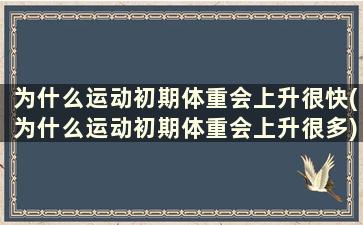 为什么运动初期体重会上升很快(为什么运动初期体重会上升很多)